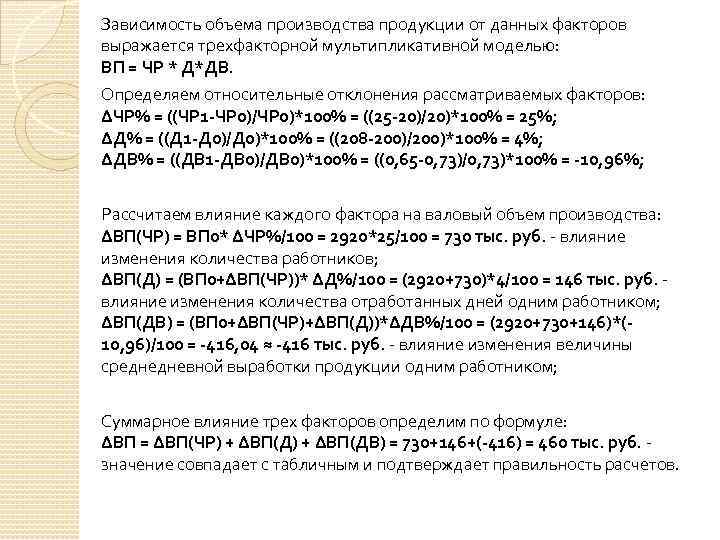 Зависимость объема производства продукции от данных факторов выражается трехфакторной мультипликативной моделью:
ВП = ЧР * Д*ДВ.

Определяем относительные отклонения рассматриваемых факторов:
ΔЧР% = ((ЧР1-ЧР0)/ЧР0)*100% = ((25-20)/20)*100% = 25%;
ΔД% = ((Д1-Д0)/Д0)*100% = ((208-200)/200)*100% = 4%;
ΔДВ% = ((ДВ1-ДВ0)/ДВ0)*100% = ((0,65-0,73)/0,73)*100% = -10,96%;

Рассчитаем влияние каждого фактора на валовый объем производства:
ΔВП(ЧР) = ВП0* ΔЧР%/100 = 2920*25/100 = 730 тыс. руб. - влияние изменения количества работников;
ΔВП(Д) = (ВП0+ΔВП(ЧР))* ΔД%/100 = (2920+730)*4/100 = 146 тыс. руб. - влияние изменения количества отработанных дней одним работником;
ΔВП(ДВ) = (ВП0+ΔВП(ЧР)+ΔВП(Д))*ΔДВ%/100 = (2920+730+146)*(-10,96)/100 = -416,04 ≈ -416 тыс. руб. - влияние изменения величины среднедневной выработки продукции одним работником;

Суммарное влияние трех факторов определим по формуле:
ΔВП = ΔВП(ЧР) + ΔВП(Д) + ΔВП(ДВ) = 730+146+(-416) = 460 тыс. руб. - значение совпадает с табличным и подтверждает правильность расчетов.